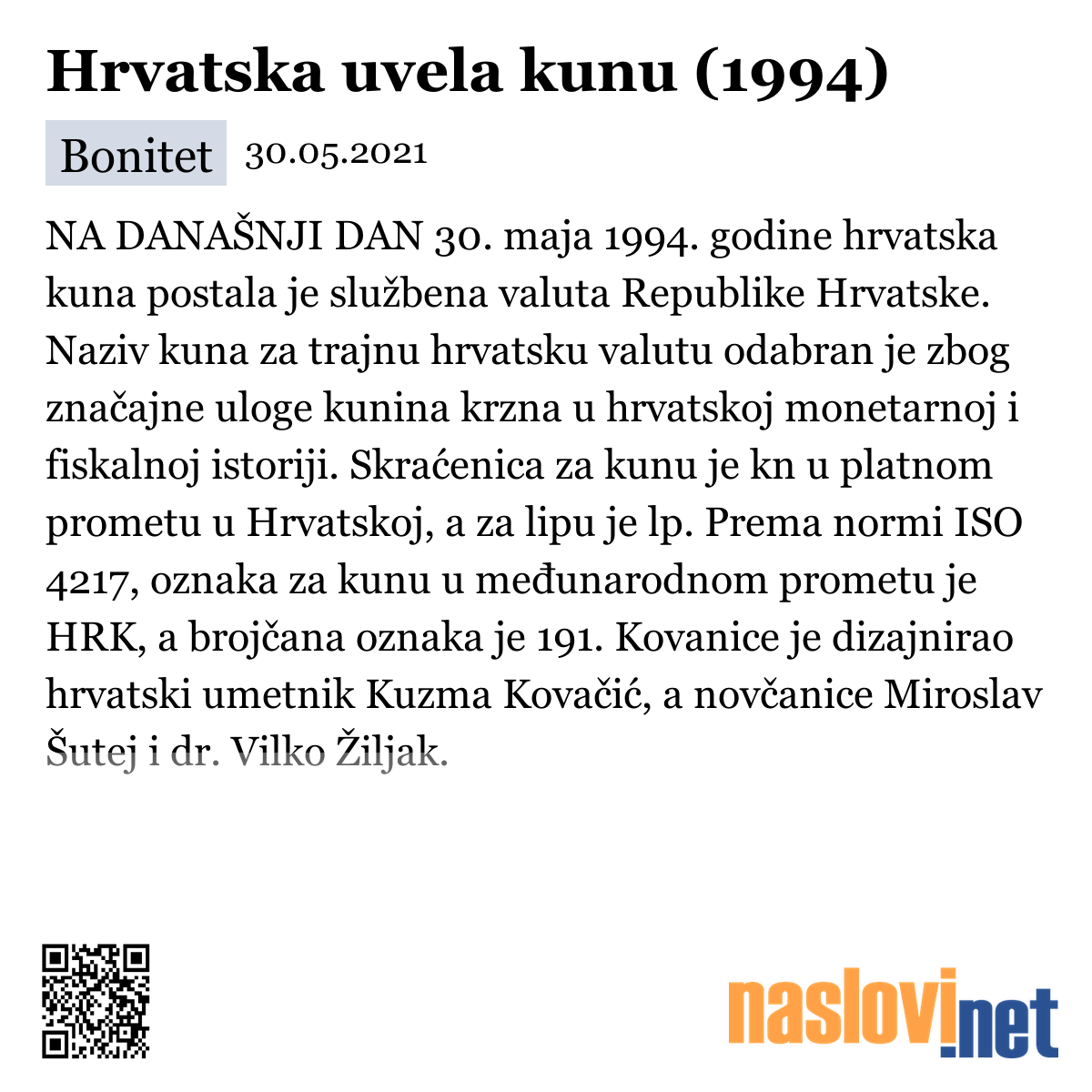 Hrvatska uvela kunu (1994)

Bonitet 30.05.2021

NA DANAŠNJI DAN 30. maja 1994. godine hrvatska kuna postala je službena valuta Republike Hrvatske. Naziv kuna za trajnu hrvatsku valutu odabran je zbog značajne uloge kunina krzna u hrvatskoj monetarnoj i fiskalnoj istoriji. Skraćenica za kunu je kn u platnom prometu u Hrvatskoj, a za lipu je lp. Prema normi ISO 4217, oznaka za kunu u međunarodnom prometu je HRK, a brojčana oznaka je 191. Kovanice je dizajnirao hrvatski umetnik Kuzma Kovačić, a novčanice Miroslav Šutej i dr. Vilko Žiljak.

naslovi.net